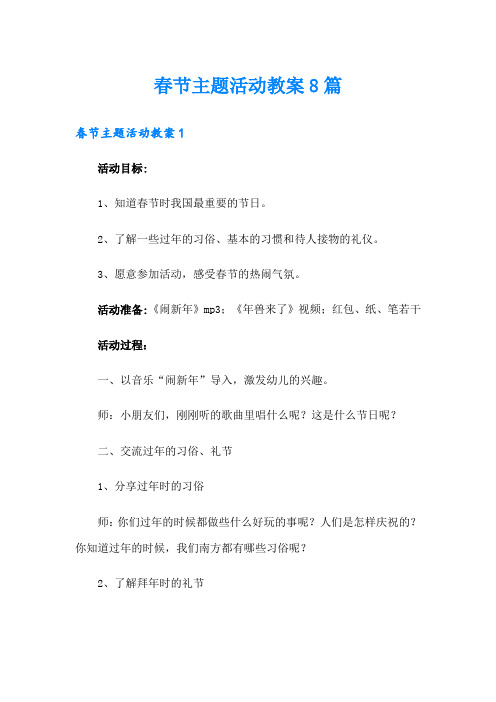 春节主题活动教案8篇

春节主题活动教案1

活动目标：

1、知道春节时我国最重要的节日。

2、了解一些过年的习俗、基本的习惯和待人接物的礼仪。

3、愿意参加活动，感受春节的热闹气氛。

活动准备：《闹新年》mp3；《年兽来了》视频；红包、纸、笔若干

活动过程：

一、以音乐“闹新年”导入，激发幼儿的兴趣。

师：小朋友们，刚刚听的歌曲里唱什么呢？这是什么节日呢？

二、交流过年的习俗、礼节

1、分享过年时的习俗

师：你们过年的时候都做些什么好玩的事呢？人们是怎样庆祝的？你知道过年的时候，我们南方都有哪些习俗呢？

2、了解拜年时的礼节